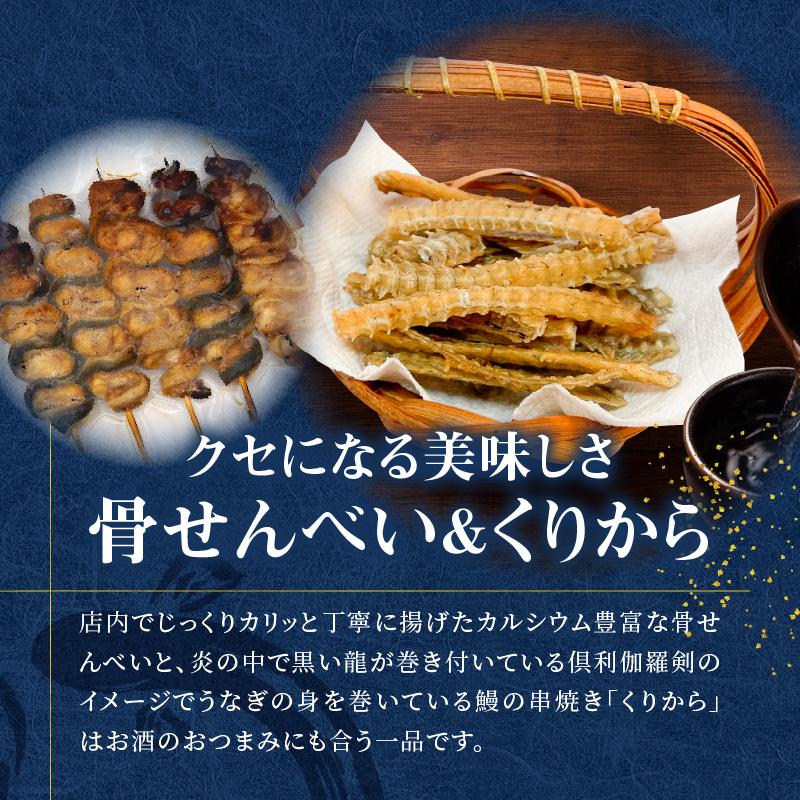 クセになる美味しさ
骨せんべい&くりから

店内でじっくりカリッと丁寧に揚げたカルシウム豊富な骨せんべいと、炎の中で黒い龍が巻き付いている倶利伽羅剣のイメージでうなぎの身を巻いている鰻の串焼き「くりから」はお酒のおつまみにも合う一品です。